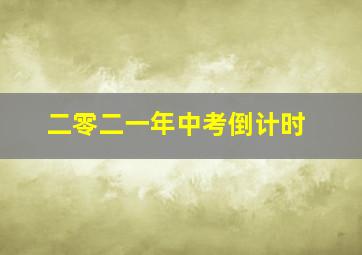 二零二一年中考倒计时